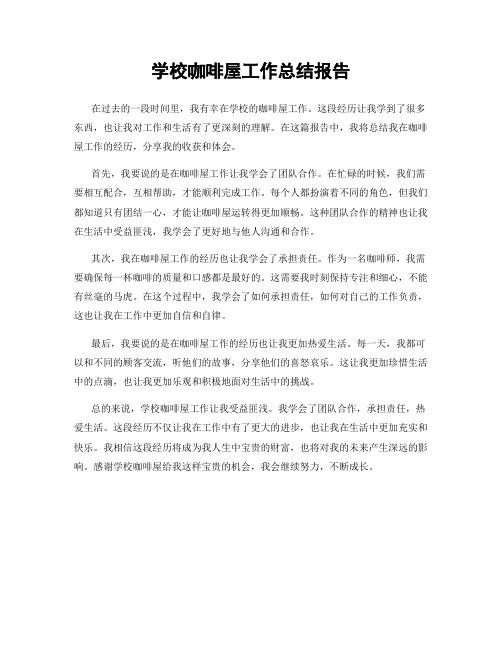 学校咖啡屋工作总结报告

在过去的一段时间里，我有幸在学校的咖啡屋工作。这段经历让我学到了很多东西，也让我对工作和生活有了更深刻的理解。在这篇报告中，我将总结我在咖啡屋工作的经历，分享我的收获和体会。

首先，我要说的是在咖啡屋工作让我学会了团队合作。在忙碌的时候，我们需要相互配合，互相帮助，才能顺利完成工作。每个人都扮演着不同的角色，但我们都知道只有团结一心，才能让咖啡屋运转得更加顺畅。这种团队合作的精神也让我在生活中受益匪浅，我学会了更好地与他人沟通和合作。

其次，我在咖啡屋工作的经历也让我学会了承担责任。作为一名咖啡师，我需要确保每一杯咖啡的质量和口感都是最好的。这需要我时刻保持专注和细心，不能有丝毫的马虎。在这个过程中，我学会了如何承担责任，如何对自己的工作负责，这也让我在工作中更加自信和自律。

最后，我要说的是在咖啡屋工作的经历也让我更加热爱生活。每一天，我都可以和不同的顾客交流，听他们的故事，分享他们的喜怒哀乐。这让我更加珍惜生活中的点滴，也让我更加乐观和积极地面对生活中的挑战。

总的来说，学校咖啡屋工作让我受益匪浅。我学会了团队合作，承担责任，热爱生活。这段经历不仅让我在工作中有了更大的进步，也让我在生活中更加充实和快乐。我相信这段经历将成为我人生中宝贵的财富，也将对我的未来产生深远的影响。感谢学校咖啡屋给我这样宝贵的机会，我会继续努力，不断成长。